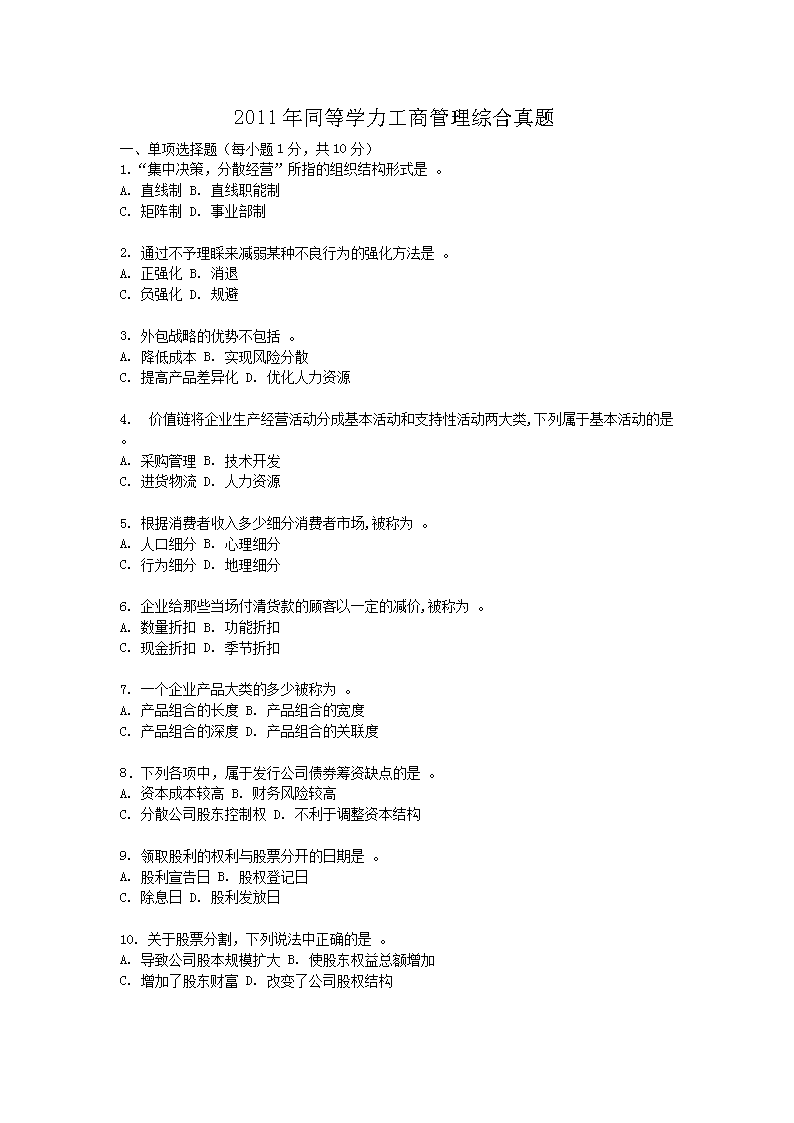 2011年同等学力工商管理综合真题

一、单项选择题（每小题1分，共10分）

1.“集中决策，分散经营”所指的组织结构形式是 。
A. 直线制 B. 直线职能制
C. 矩阵制 D. 事业部制

2. 通过不予理睬来减弱某种不良行为的强化方法是 。
A. 正强化 B. 消退
C. 负强化 D. 规避

3. 外包战略的优势不包括 。
A. 降低成本 B. 实现风险分散
C. 提高产品差异化 D. 优化人力资源

4. 价值链将企业生产经营活动分成基本活动和支持性活动两大类,下列属于基本活动的是 。
A. 采购管理 B. 技术开发
C. 进货物流 D. 人力资源

5. 根据消费者收入多少细分消费者市场,被称为 。
A. 人口细分 B. 心理细分
C. 行为细分 D. 地理细分

6. 企业给那些当场付清货款的顾客以一定的减价,被称为 。
A. 数量折扣 B. 功能折扣
C. 现金折扣 D. 季节折扣

7. 一个企业产品大类的多少被称为 。
A. 产品组合的长度 B. 产品组合的宽度
C. 产品组合的深度 D. 产品组合的关联度

8．下列各项中，属于发行公司债券筹资缺点的是 。
A. 资本成本较高 B. 财务风险较高
C. 分散公司股东控制权 D. 不利于调整资本结构

9. 领取股利的权利与股票分开的日期是 。
A. 股利宣告日 B. 股权登记日
C. 除息日 D. 股利发放日

10. 关于股票分割，下列说法中正确的是 。
A. 导致公司股本规模扩大 B. 使股东权益总额增加
C. 增加了股东财富 D. 改变了公司股权结构